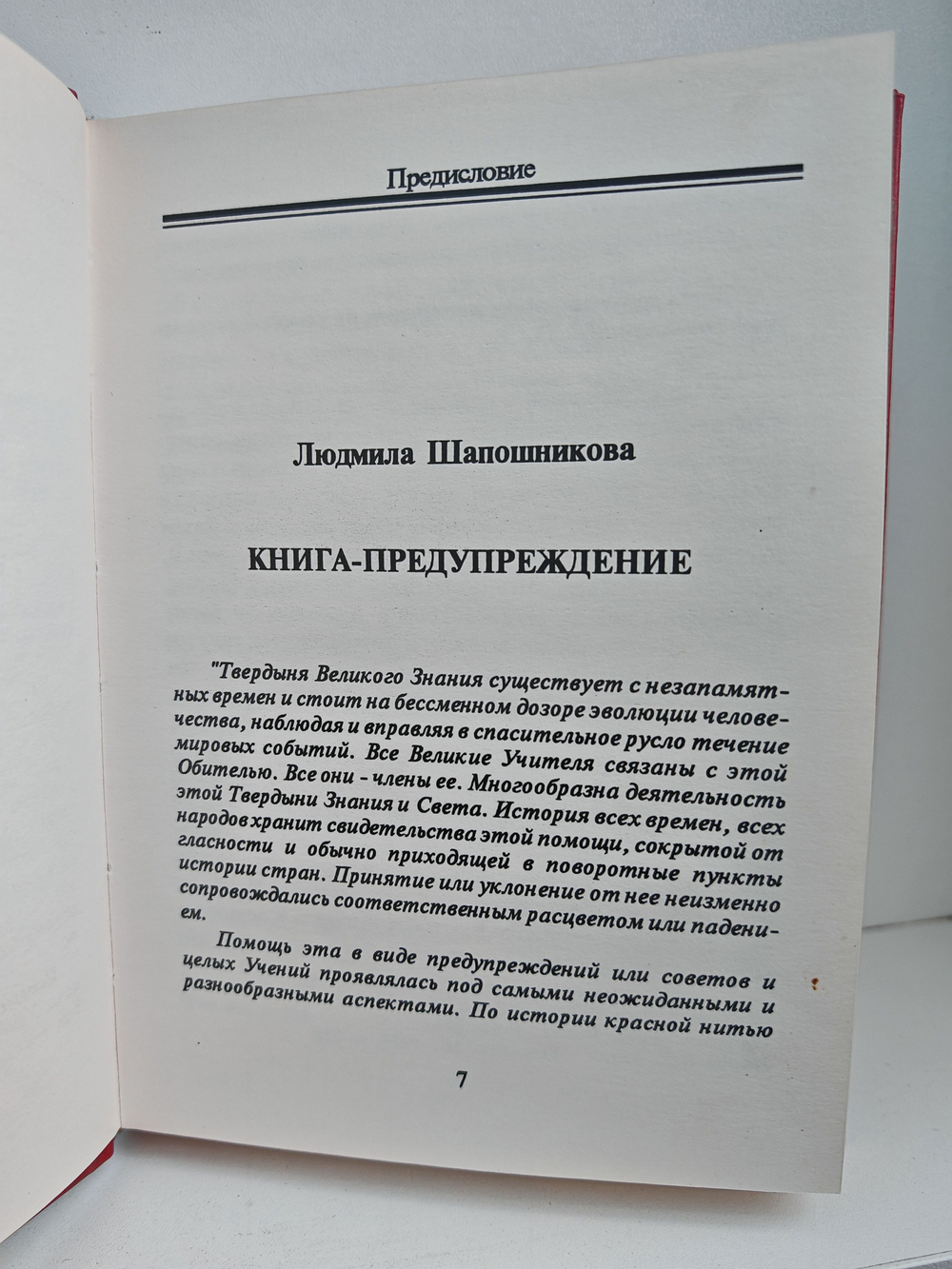 Предисловие

Людмила Шапошникова

КНИГА-ПРЕДУПРЕЖДЕНИЕ

"Твердыня Великого Знания существует с незапамятных времен и стоит на бессменном дозоре эволюции человечества, наблюдая и вправляя в спасительное русло течение мировых событий. Все Великие Учителя связаны с этой Обителью. Все они - члены ее. Многообразна деятельность этой Твердыни Знания и Света. История всех времен, всех народов хранит свидетельства этой помощи, сокрытой от гласности и обычно приходящей в поворотные пункты истории стран. Принятие или уклонение от нее неизменно сопровождались соответственным расцветом или падением.

Помощь эта в виде предупреждений или советов и целых Учений проявлялась под самыми неожиданными и разнообразными аспектами. По истории красной нитью

7